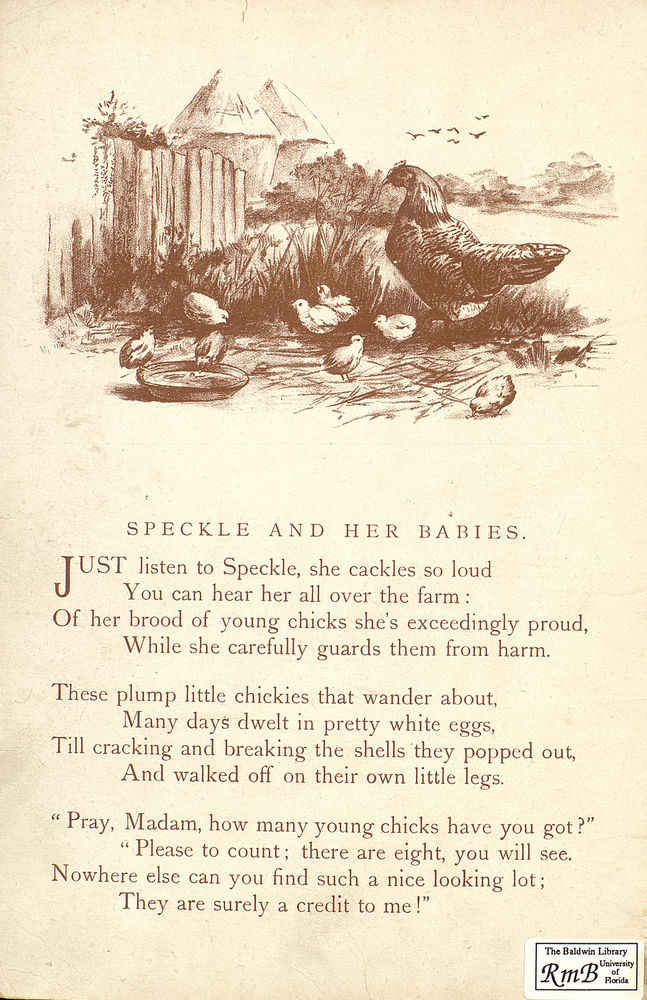 SPECKLE AND HER BABIES.

JUST listen to Speckle, she cackles so loud
You can hear her all over the farm:
Of her brood of young chicks she's exceedingly proud,
While she carefully guards them from harm.

These plump little chickies that wander about,
Many days dwelt in pretty white eggs,
Till cracking and breaking the shells they popped out,
And walked off on their own little legs.

"Pray, Madam, how many young chicks have you got?"
"Please to count; there are eight, you will see.
Nowhere else can you find such a nice looking lot;
They are surely a credit to me!"

The Baldwin Library
RmB University of Florida